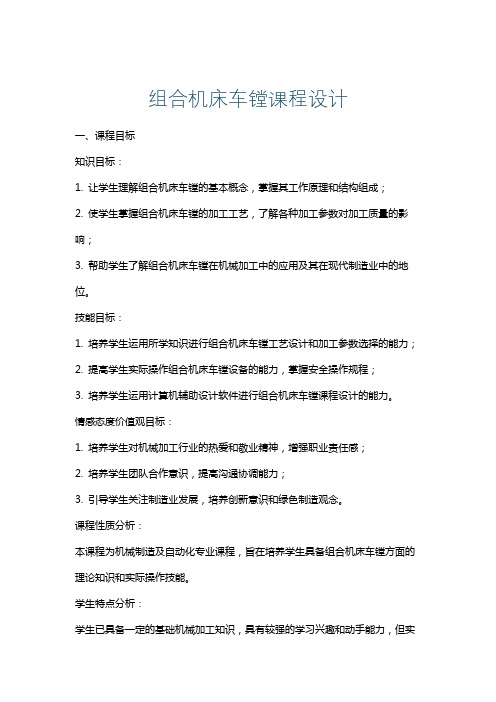 组合机床车镗课程设计

一、课程目标

知识目标：

1. 让学生理解组合机床车镗的基本概念，掌握其工作原理和结构组成；

2. 使学生掌握组合机床车镗的加工工艺，了解各种加工参数对加工质量的影响；

3. 帮助学生了解组合机床车镗在机械加工中的应用及其在现代制造业中的地位。

技能目标：

1. 培养学生运用所学知识进行组合机床车镗工艺设计和加工参数选择的能力；

2. 提高学生实际操作组合机床车镗设备的能力，掌握安全操作规程；

3. 培养学生运用计算机辅助设计软件进行组合机床车镗课程设计的能力。

情感态度价值观目标：

1. 培养学生对机械加工行业的热爱和敬业精神，增强职业责任感；

2. 培养学生团队合作意识，提高沟通协调能力；

3. 引导学生关注制造业发展，培养创新意识和绿色制造观念。

课程性质分析：

本课程为机械制造及自动化专业课程，旨在培养学生具备组合机床车镗方面的理论知识和实际操作技能。

学生特点分析：

学生已具备一定的基础机械加工知识，具有较强的学习兴趣和动手能力，但实